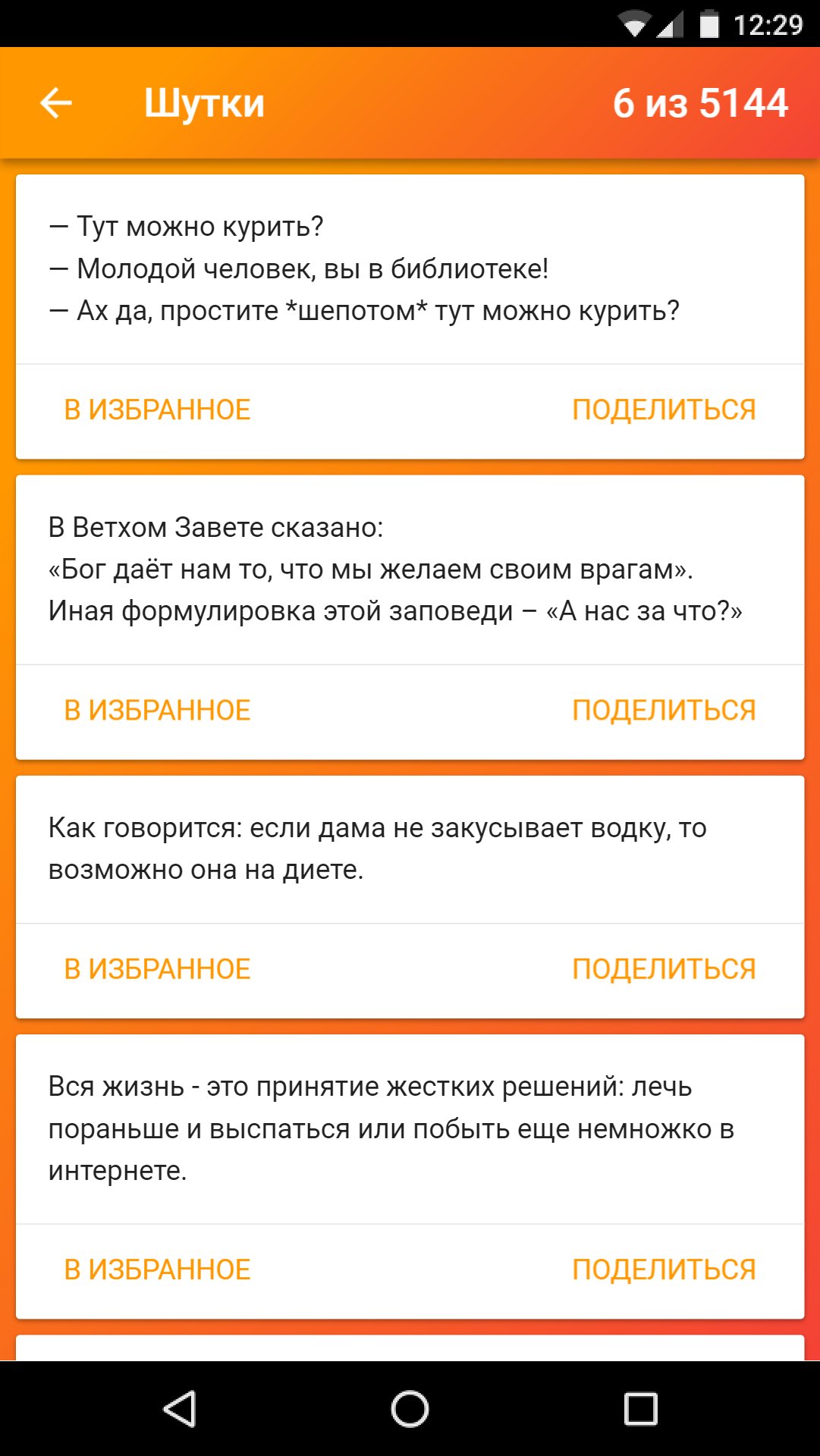 12:29

Шутки

6 из 5144

— Тут можно курить?
— Молодой человек, вы в библиотеке!
— Ах да, простите *шепотом* тут можно курить?

В ИЗБРАННОЕ

ПОДЕЛИТЬСЯ

В Ветхом Завете сказано:
«Бог даёт нам то, что мы желаем своим врагам».
Иная формулировка этой заповеди – «А нас за что?»

В ИЗБРАННОЕ

ПОДЕЛИТЬСЯ

Как говорится: если дама не закусывает водку, то возможно она на диете.

В ИЗБРАННОЕ

ПОДЕЛИТЬСЯ

Вся жизнь - это принятие жестких решений: лечь пораньше и выспаться или побыть еще немножко в интернете.

В ИЗБРАННОЕ

ПОДЕЛИТЬСЯ